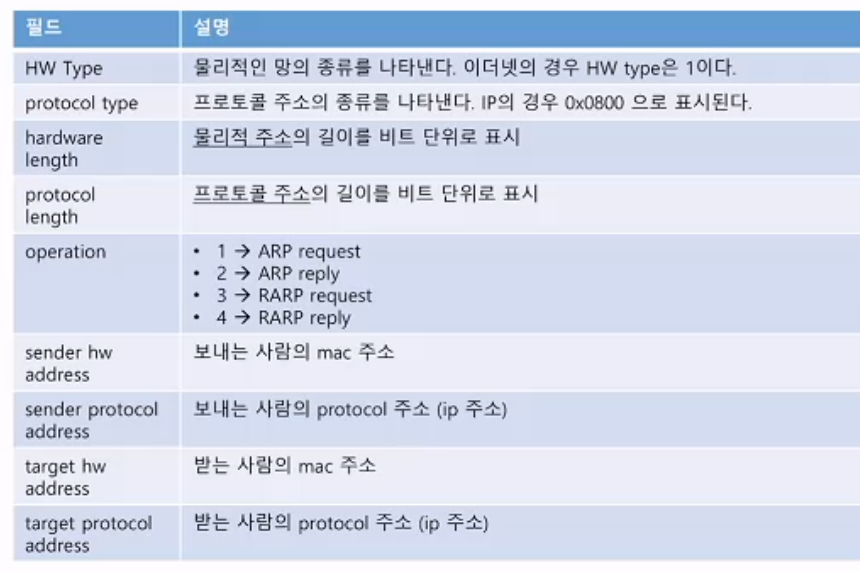 | 필드 | 설명 |
|---|---|
| HW Type | 물리적인 망의 종류를 나타낸다. 이더넷의 경우 HW type은 1이다. |
| protocol type | 프로토콜 주소의 종류를 나타낸다. IP의 경우 0x0800 으로 표시된다. |
| hardware length | 물리적 주소의 길이를 비트 단위로 표시 |
| protocol length | 프로토콜 주소의 길이를 비트 단위로 표시 |
| operation | • 1 → ARP request • 2 → ARP reply • 3 → RARP request • 4 → RARP reply |
| sender hw address | 보내는 사람의 mac 주소 |
| sender protocol address | 보내는 사람의 protocol 주소 (ip 주소) |
| target hw address | 받는 사람의 mac 주소 |
| target protocol address | 받는 사람의 protocol 주소 (ip 주소) |